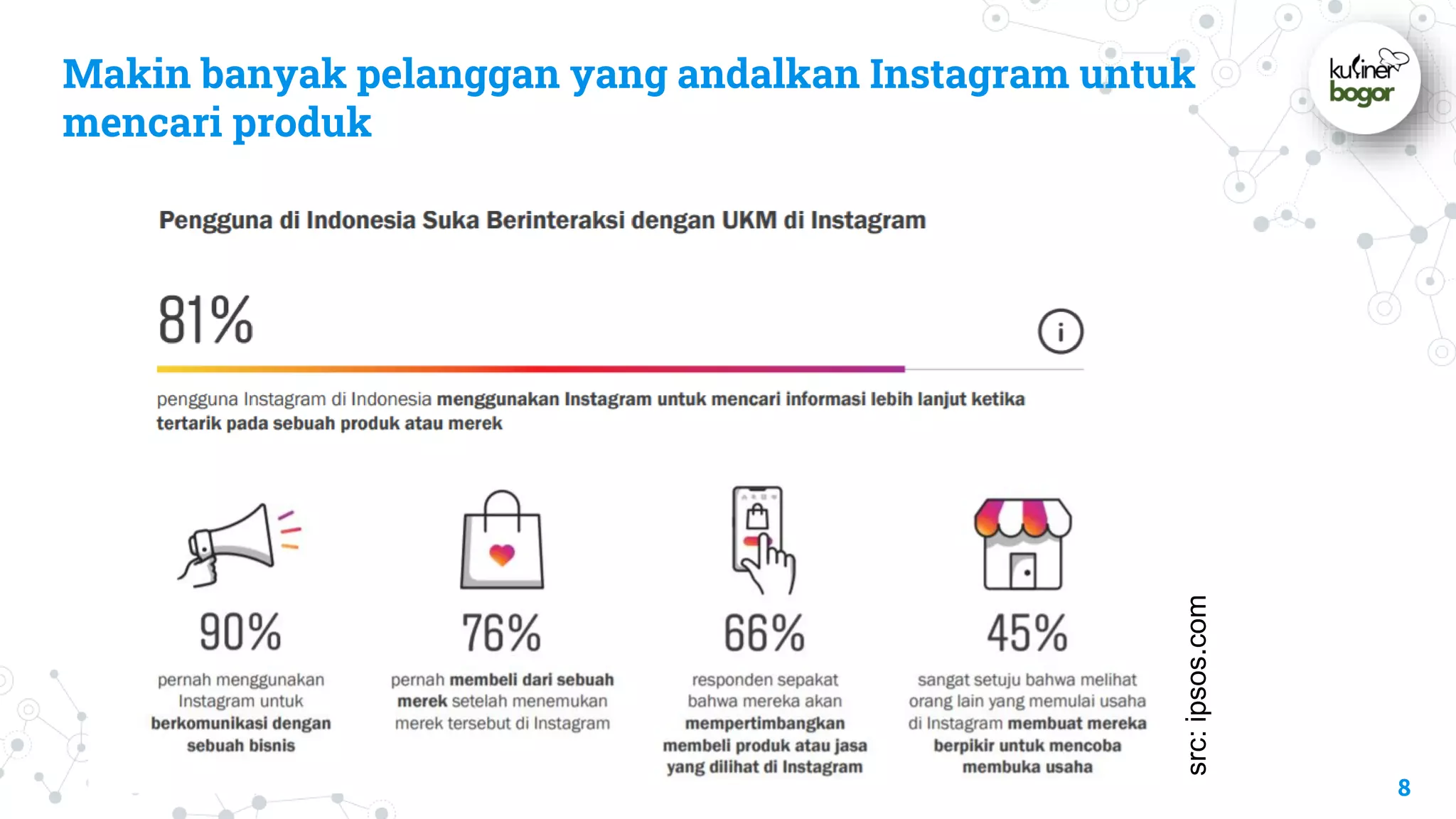 Makin banyak pelanggan yang andalkan Instagram untuk mencari produk

kuliner bogor

Pengguna di Indonesia Suka Berinteraksi dengan UKM di Instagram

81%

i

pengguna Instagram di Indonesia menggunakan Instagram untuk mencari informasi lebih lanjut ketika tertarik pada sebuah produk atau merek

90%

pernah menggunakan Instagram untuk berkomunikasi dengan sebuah bisnis

76%

pernah membeli dari sebuah merek setelah menemukan merek tersebut di Instagram

66%

responden sepakat bahwa mereka akan mempertimbangkan membeli produk atau jasa yang dilihat di Instagram

45%

sangat setuju bahwa melihat orang lain yang memulai usaha di Instagram membuat mereka berpikir untuk mencoba membuka usaha

src: ipsos.com

8